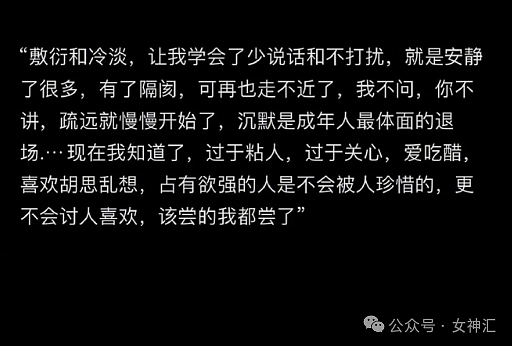 “敷衍和冷淡，让我学会了少说话和不打扰，就是安静了很多，有了隔阂，可再也走不近了，我不问，你不讲，疏远就慢慢开始了，沉默是成年人最体面的退场.…现在我知道了，过于粘人，过于关心，爱吃醋，喜欢胡思乱想，占有欲强的人是不会被人珍惜的，更不会讨人喜欢，该尝的我都尝了”

公众号 · 女神汇